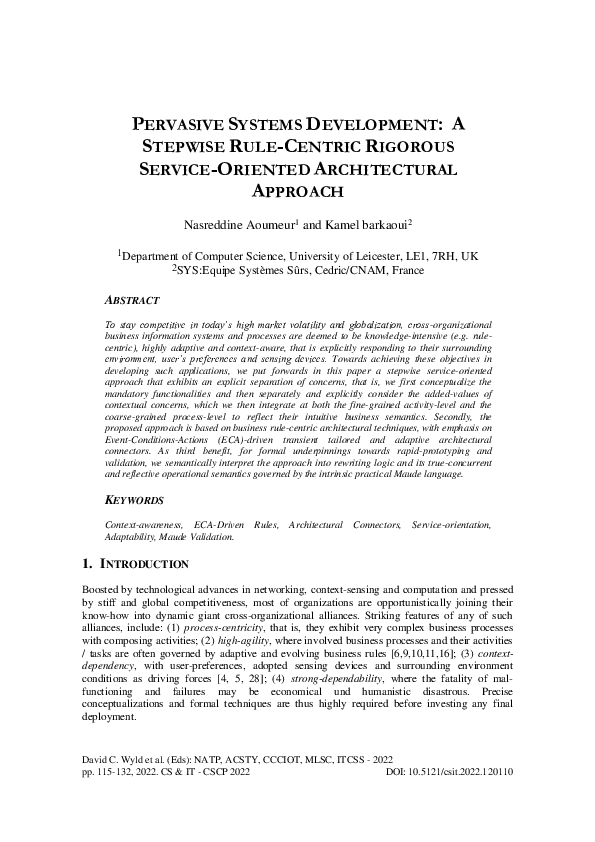 PERVASIVE SYSTEMS DEVELOPMENT: A STEPWISE RULE-CENTRIC RIGOROUS SERVICE-ORIENTED ARCHITECTURAL APPROACH

Nasreddine Aoumeur$^1$ and Kamel barkaoui$^2$

$^1$Department of Computer Science, University of Leicester, LE1, 7RH, UK
$^2$SYS:Equipe Systèmes Sûrs, Cedric/CNAM, France

ABSTRACT

To stay competitive in today's high market volatility and globalization, cross-organizational business information systems and processes are deemed to be knowledge-intensive (e.g. rule-centric), highly adaptive and context-aware, that is explicitly responding to their surrounding environment, user's preferences and sensing devices. Towards achieving these objectives in developing such applications, we put forwards in this paper a stepwise service-oriented approach that exhibits an explicit separation of concerns, that is, we first conceptualize the mandatory functionalities and then separately and explicitly consider the added-values of contextual concerns, which we then integrate at both the fine-grained activity-level and the coarse-grained process-level to reflect their intuitive business semantics. Secondly, the proposed approach is based on business rule-centric architectural techniques, with emphasis on Event-Conditions-Actions (ECA)-driven transient tailored and adaptive architectural connectors. As third benefit, for formal underpinnings towards rapid-prototyping and validation, we semantically interpret the approach into rewriting logic and its true-concurrent and reflective operational semantics governed by the intrinsic practical Maude language.

KEYWORDS

Context-awareness, ECA-Driven Rules, Architectural Connectors, Service-orientation, Adaptability, Maude Validation.

1. INTRODUCTION

Boosted by technological advances in networking, context-sensing and computation and pressed by stiff and global competitiveness, most of organizations are opportunistically joining their know-how into dynamic giant cross-organizational alliances. Striking features of any of such alliances, include: (1) process-centricity, that is, they exhibit very complex business processes with composing activities; (2) high-agility, where involved business processes and their activities / tasks are often governed by adaptive and evolving business rules [6,9,10,11,16]; (3) context-dependency, with user-preferences, adopted sensing devices and surrounding environment conditions as driving forces [4, 5, 28]; (4) strong-dependability, where the fatality of mal-functioning and failures may be economical und humanistic disastrous. Precise conceptualizations and formal techniques are thus highly required before investing any final deployment.

David C. Wyld et al. (Eds): NATP, ACSTY, CCCIOT, MLSC, ITCSS - 2022
pp. 115-132, 2022. CS & IT - CSCP 2022 DOI: 10.5121/csit.2022.120110